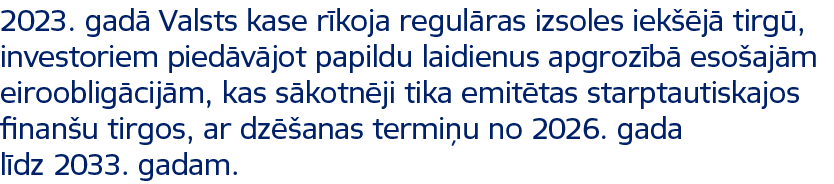 2023. gadā Valsts kase rīkoja regulāras izsoles iekšējā tirgū, investoriem piedāvājot papildu laidienus apgrozībā esošajām eiroobligācijām, kas sākotnēji tika emitētas starptautiskajos finanšu tirgos, ar dzēšanas termiņu no 2026. gada līdz 2033. gadam.